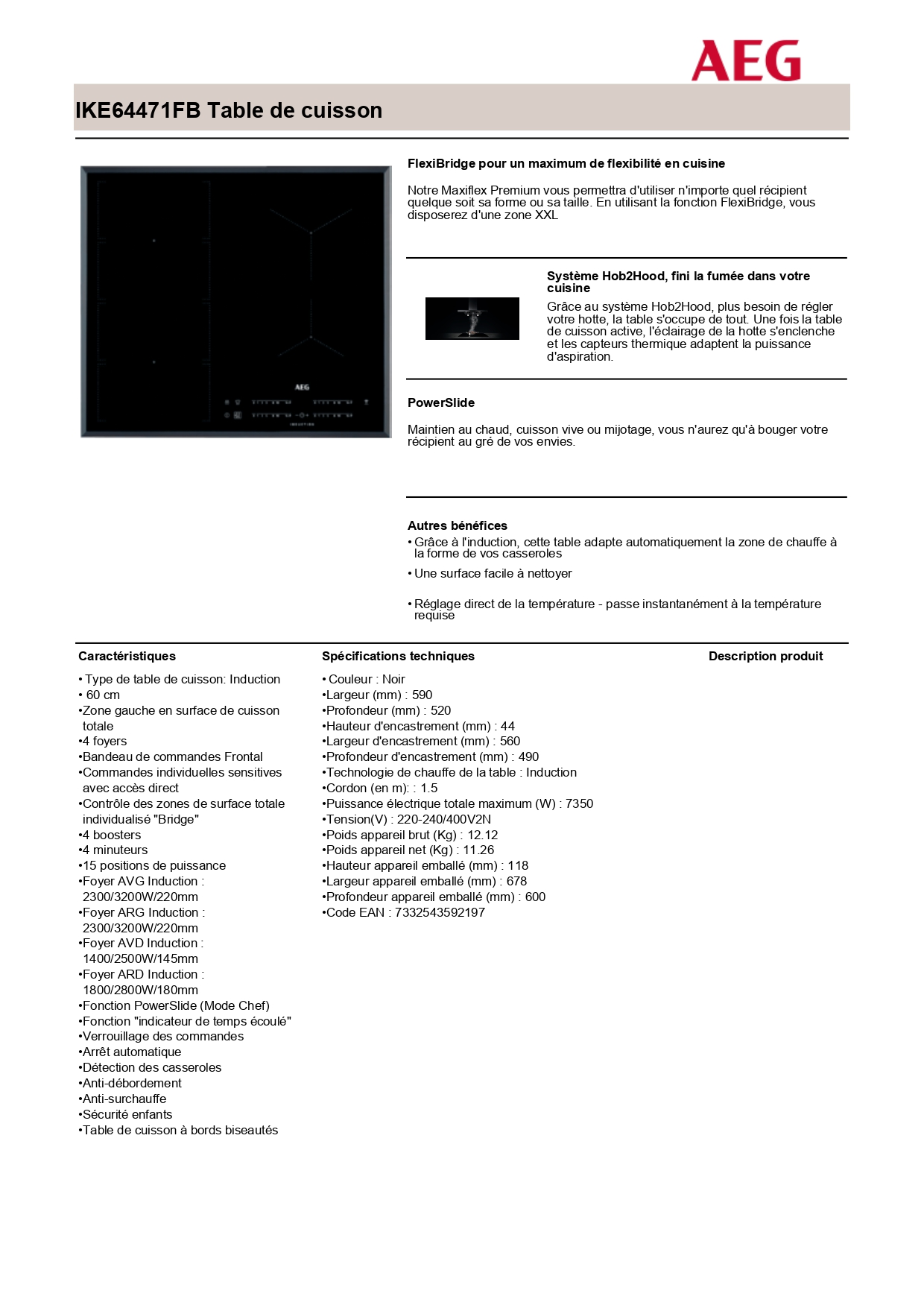 AEG

IKE64471FB Table de cuisson

AEG

INDUCTION

FlexiBridge pour un maximum de flexibilité en cuisine

Notre Maxiflex Premium vous permettra d'utiliser n'importe quel récipient quelque soit sa forme ou sa taille. En utilisant la fonction FlexiBridge, vous disposerez d'une zone XXL

Système Hob2Hood, fini la fumée dans votre cuisine

Grâce au système Hob2Hood, plus besoin de régler votre hotte, la table s'occupe de tout. Une fois la table de cuisson active, l'éclairage de la hotte s'enclenche et les capteurs thermique adaptent la puissance d'aspiration.

PowerSlide

Maintien au chaud, cuisson vive ou mijotage, vous n'aurez qu'à bouger votre récipient au gré de vos envies.

Autres bénéfices
• Grâce à l'induction, cette table adapte automatiquement la zone de chauffe à la forme de vos casseroles
• Une surface facile à nettoyer
• Réglage direct de la température - passe instantanément à la température requise

Caractéristiques

• Type de table de cuisson: Induction
• 60 cm
•Zone gauche en surface de cuisson totale
•4 foyers
•Bandeau de commandes Frontal
•Commandes individuelles sensitives avec accès direct
•Contrôle des zones de surface totale individualisé "Bridge"
•4 boosters
•4 minuteurs
•15 positions de puissance
•Foyer AVG Induction : 2300/3200W/220mm
•Foyer ARG Induction : 2300/3200W/220mm
•Foyer AVD Induction : 1400/2500W/145mm
•Foyer ARD Induction : 1800/2800W/180mm
•Fonction PowerSlide (Mode Chef)
•Fonction "indicateur de temps écoulé"
•Verrouillage des commandes
•Arrêt automatique
•Détection des casseroles
•Anti-débordement
•Anti-surchauffe
•Sécurité enfants
•Table de cuisson à bords biseautés

Spécifications techniques

• Couleur : Noir
•Largeur (mm) : 590
•Profondeur (mm) : 520
•Hauteur d'encastrement (mm) : 44
•Largeur d'encastrement (mm) : 560
•Profondeur d'encastrement (mm) : 490
•Technologie de chauffe de la table : Induction
•Cordon (en m): : 1.5
•Puissance électrique totale maximum (W) : 7350
•Tension(V) : 220-240/400V2N
•Poids appareil brut (Kg) : 12.12
•Poids appareil net (Kg) : 11.26
•Hauteur appareil emballé (mm) : 118
•Largeur appareil emballé (mm) : 678
•Profondeur appareil emballé (mm) : 600
•Code EAN : 7332543592197

Description produit